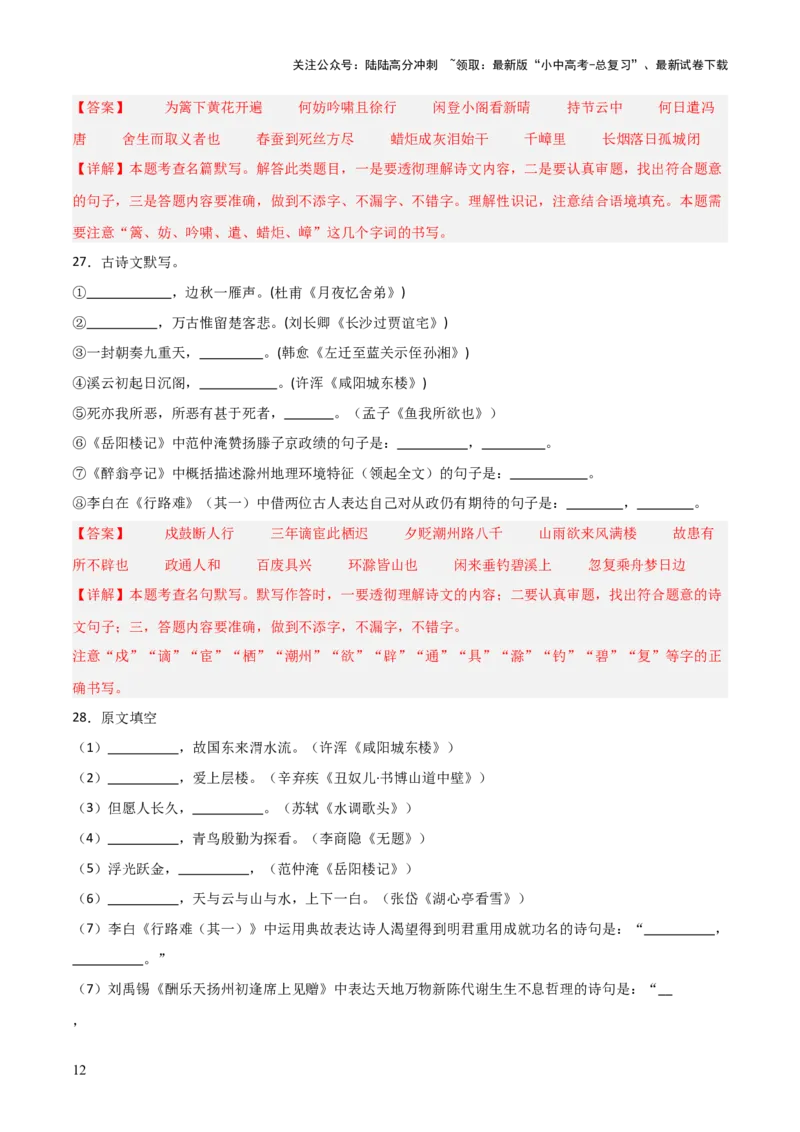 关注公众号：陆陆高分冲刺 ~领取：最新版“小中高考-总复习”、最新试卷下载

【答案】 为篱下黄花开遍 何妨吟啸且徐行 闲登小阁看新晴 持节云中 何日遣冯唐 舍生而取义者也 春蚕到死丝方尽 蜡炬成灰泪始干 千嶂里 长烟落日孤城闭

【详解】本题考查名篇默写。解答此类题目，一是要透彻理解诗文内容，二是要认真审题，找出符合题意的句子，三是答题内容要准确，做到不添字、不漏字、不错字。理解性识记，注意结合语境填充。本题需要注意“篱、妨、吟啸、遣、蜡炬、嶂”这几个字词的书写。

27．古诗文默写。

①____________，边秋一雁声。(杜甫《月夜忆舍弟》)

②__________，万古惟留楚客悲。(刘长卿《长沙过贾谊宅》)

③一封朝奏九重天，_________。(韩愈《左迁至蓝关示侄孙湘》)

④溪云初起日沉阁，___________。(许浑《咸阳城东楼》)

⑤死亦我所恶，所恶有甚于死者，_______。（孟子《鱼我所欲也》）

⑥《岳阳楼记》中范仲淹赞扬滕子京政绩的句子是：__________，_________。

⑦《醉翁亭记》中概括描述滁州地理环境特征（领起全文）的句子是：___________。

⑧李白在《行路难》（其一）中借两位古人表达自己对从政仍有期待的句子是：________，________。

【答案】 戍鼓断人行 三年谪宦此栖迟 夕贬潮州路八千 山雨欲来风满楼 故患有所不辟也 政通人和 百废具兴 环滁皆山也 闲来垂钓碧溪上 忽复乘舟梦日边

【详解】本题考查名句默写。默写作答时，一要透彻理解诗文的内容；二要认真审题，找出符合题意的诗文句子；三，答题内容要准确，做到不添字，不漏字，不错字。

注意“戍”“谪”“宦”“栖”“潮州”“欲”“辟”“通”“具”“滁”“钓”“碧”“复”等字的正确书写。

28．原文填空

（1）__________，故国东来渭水流。（许浑《咸阳城东楼》）

（2）__________，爱上层楼。（辛弃疾《丑奴儿·书博山道中壁》）

（3）但愿人长久，__________。（苏轼《水调歌头》）

（4）__________，青鸟殷勤为探看。（李商隐《无题》）

（5）浮光跃金，__________，（范仲淹《岳阳楼记》）

（6）__________，天与云与山与水，上下一白。（张岱《湖心亭看雪》）

（7）李白《行路难（其一）》中运用典故表达诗人渴望得到明君重用成就功名的诗句是：“__________，__________。”

（7）刘禹锡《酬乐天扬州初逢席上见赠》中表达天地万物新陈代谢生生不息哲理的诗句是：“__

，

12